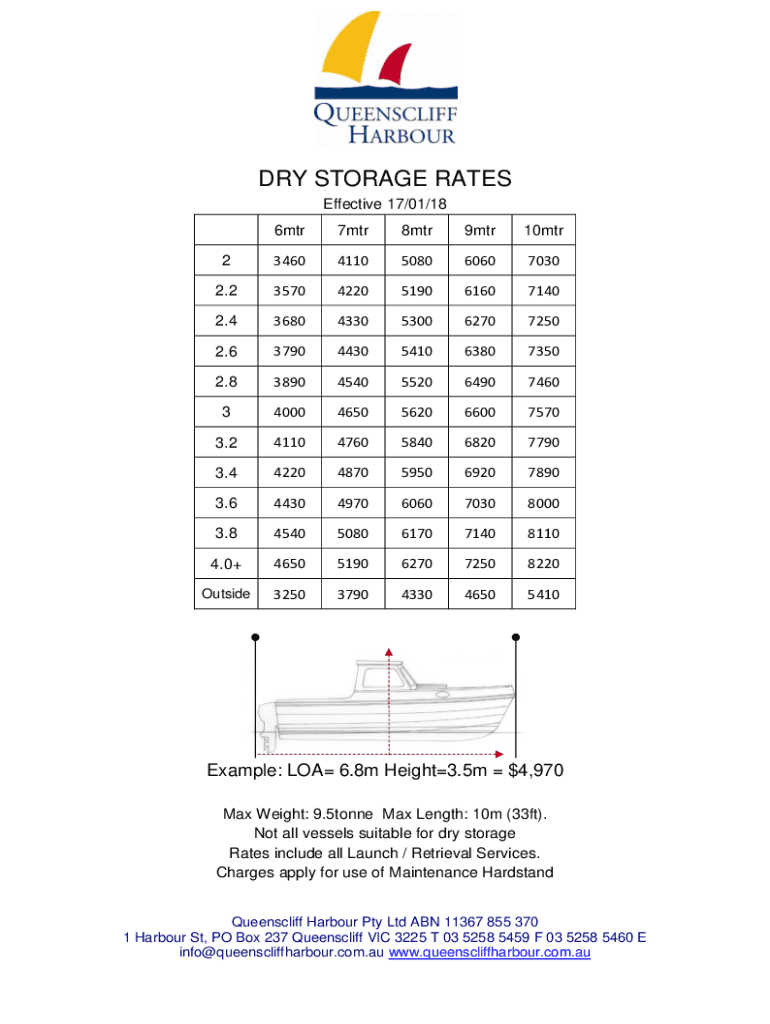 QUEENSCLIFF HARBOUR

DRY STORAGE RATES

Effective 17/01/18

| | 6mtr | 7mtr | 8mtr | 9mtr | 10mtr |
|---|---|---|---|---|---|
| 2 | 3460 | 4110 | 5080 | 6060 | 7030 |
| 2.2 | 3570 | 4220 | 5190 | 6160 | 7140 |
| 2.4 | 3680 | 4330 | 5300 | 6270 | 7250 |
| 2.6 | 3790 | 4430 | 5410 | 6380 | 7350 |
| 2.8 | 3890 | 4540 | 5520 | 6490 | 7460 |
| 3 | 4000 | 4650 | 5620 | 6600 | 7570 |
| 3.2 | 4110 | 4760 | 5840 | 6820 | 7790 |
| 3.4 | 4220 | 4870 | 5950 | 6920 | 7890 |
| 3.6 | 4430 | 4970 | 6060 | 7030 | 8000 |
| 3.8 | 4540 | 5080 | 6170 | 7140 | 8110 |
| 4.0+ | 4650 | 5190 | 6270 | 7250 | 8220 |
| Outside | 3250 | 3790 | 4330 | 4650 | 5410 |

Example: LOA= 6.8m Height=3.5m = $4,970

Max Weight: 9.5tonne Max Length: 10m (33ft).
Not all vessels suitable for dry storage
Rates include all Launch / Retrieval Services.
Charges apply for use of Maintenance Hardstand

Queenscliff Harbour Pty Ltd ABN 11367 855 370
1 Harbour St, PO Box 237 Queenscliff VIC 3225 T 03 5258 5459 F 03 5258 5460 E info@queenscliffharbour.com.au www.queenscliffharbour.com.au